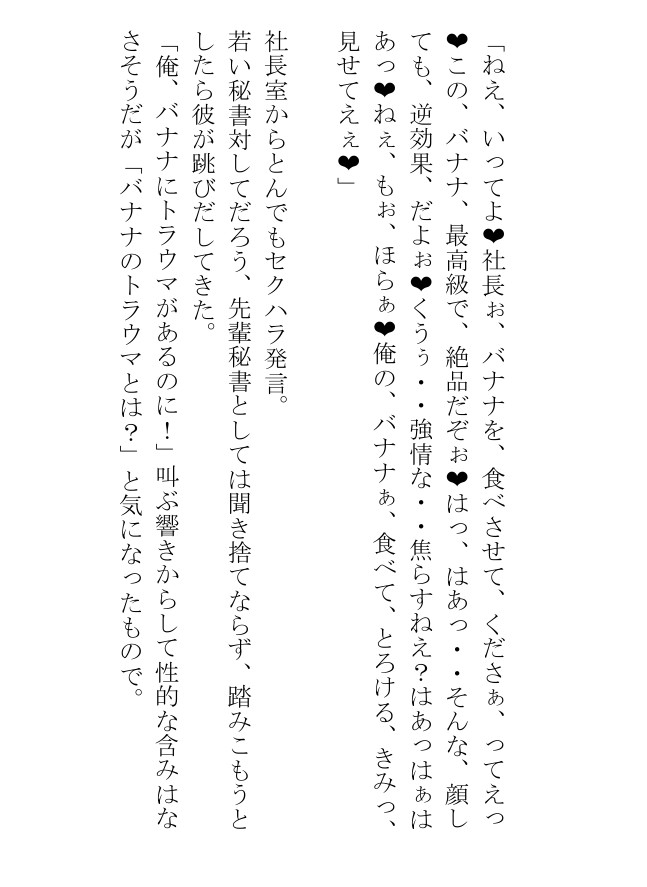 「ねえ、いってよ❤社長ぉ、バナナを、食べさせて、くださぁ、ってえっ❤この、バナナ、最高級で、絶品だぞぉ❤はっ、はあっ・・そんな、顔しても、逆効果、だよぉ❤くうぅ・・強情な・・焦らすねえ?はあっはぁはあっ❤ねぇ、もぉ、ほらぁ❤俺の、バナナぁ、食べて、とろける、きみっ、見せてえぇ❤」

社長室からとんでもセクハラ発言。

若い秘書対してだろう、先輩秘書としては聞き捨てならず、踏みこもうとしたら彼が跳びだしてきた。

「俺、バナナにトラウマがあるのに!」叫ぶ響きからして性的な含みはなさそうだが「バナナのトラウマとは?」と気になったもので。